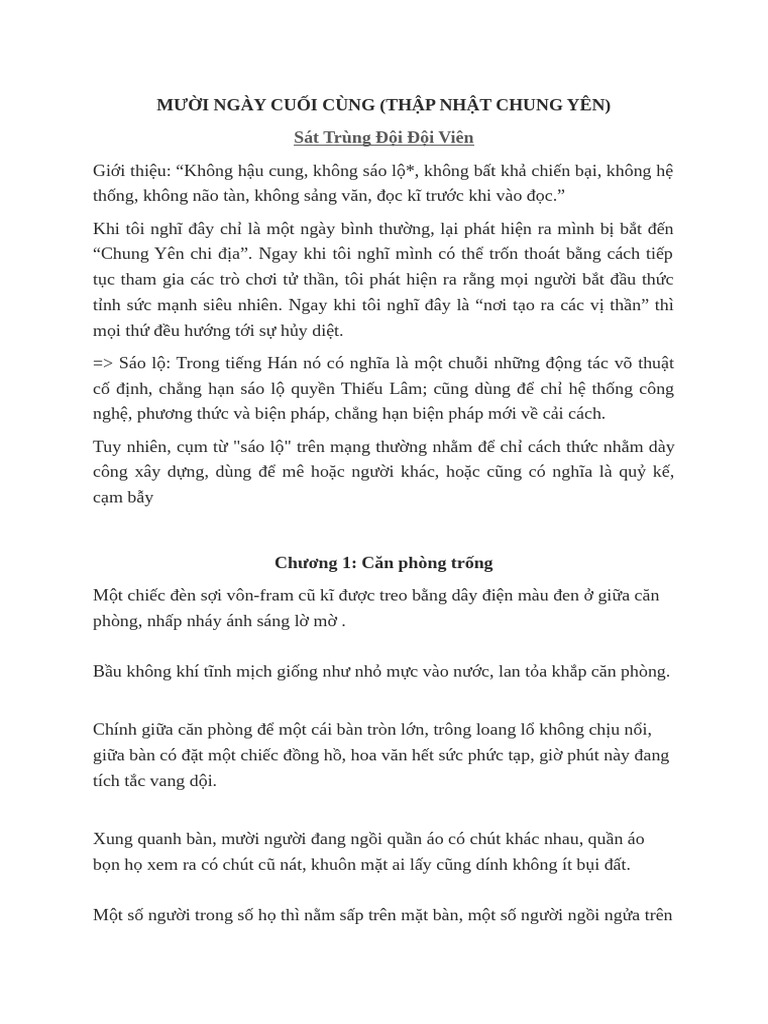 MƯỜI NGÀY CUỐI CÙNG (THẬP NHẬT CHUNG YÊN)

Sát Trùng Đội Đội Viên

Giới thiệu: “Không hậu cung, không sáo lộ*, không bất khả chiến bại, không hệ thống, không não tàn, không sảng văn, đọc kĩ trước khi vào đọc.”

Khi tôi nghĩ đây chỉ là một ngày bình thường, lại phát hiện ra mình bị bắt đến “Chung Yên chi địa”. Ngay khi tôi nghĩ mình có thể trốn thoát bằng cách tiếp tục tham gia các trò chơi tử thần, tôi phát hiện ra rằng mọi người bắt đầu thức tỉnh sức mạnh siêu nhiên. Ngay khi tôi nghĩ đây là “nơi tạo ra các vị thần” thì mọi thứ đều hướng tới sự hủy diệt.

=> Sáo lộ: Trong tiếng Hán nó có nghĩa là một chuỗi những động tác võ thuật cố định, chẳng hạn sáo lộ quyền Thiếu Lâm; cũng dùng để chỉ hệ thống công nghệ, phương thức và biện pháp, chẳng hạn biện pháp mới về cải cách.

Tuy nhiên, cụm từ "sáo lộ" trên mạng thường nhằm để chỉ cách thức nhằm dày công xây dựng, dùng để mê hoặc người khác, hoặc cũng có nghĩa là quỷ kế, cạm bẫy

Chương 1: Căn phòng trống

Một chiếc đèn sợi vôn-fram cũ kĩ được treo bằng dây điện màu đen ở giữa căn phòng, nhấp nháy ánh sáng lờ mờ .

Bầu không khí tĩnh mịch giống như nhỏ mực vào nước, lan tỏa khắp căn phòng.

Chính giữa căn phòng để một cái bàn tròn lớn, trông loang lổ không chịu nổi, giữa bàn có đặt một chiếc đồng hồ, hoa văn hết sức phức tạp, giờ phút này đang tích tắc vang dội.

Xung quanh bàn, mười người đang ngồi quần áo có chút khác nhau, quần áo bọn họ xem ra có chút cũ nát, khuôn mặt ai lấy cũng dính không ít bụi đất.

Một số người trong số họ thì nằm sấp trên mặt bàn, một số người ngồi ngửa trên